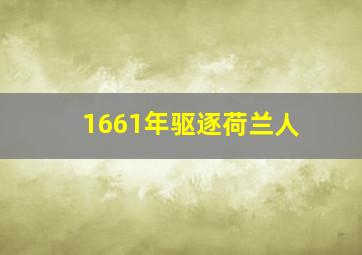 1661年驱逐荷兰人